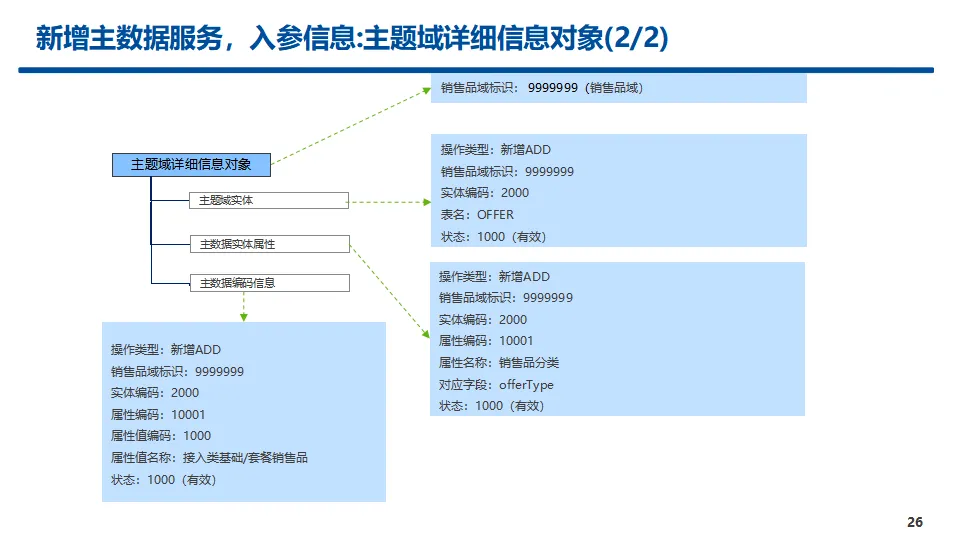 新增主数据服务，入参信息:主题域详细信息对象(2/2)

销售品域标识：9999999（销售品域）

主题域详细信息对象

主题域实体

主数据实体属性

主数据编码信息

操作类型：新增ADD
销售品域标识：9999999
实体编码：2000
表名：OFFER
状态：1000（有效）

操作类型：新增ADD
销售品域标识：9999999
实体编码：2000
属性编码：10001
属性名称：销售品分类
对应字段：offerType
状态：1000（有效）

操作类型：新增ADD
销售品域标识：9999999
实体编码：2000
属性编码：10001
属性值编码：1000
属性值名称：接入类基础/套餐销售品
状态：1000（有效）

26